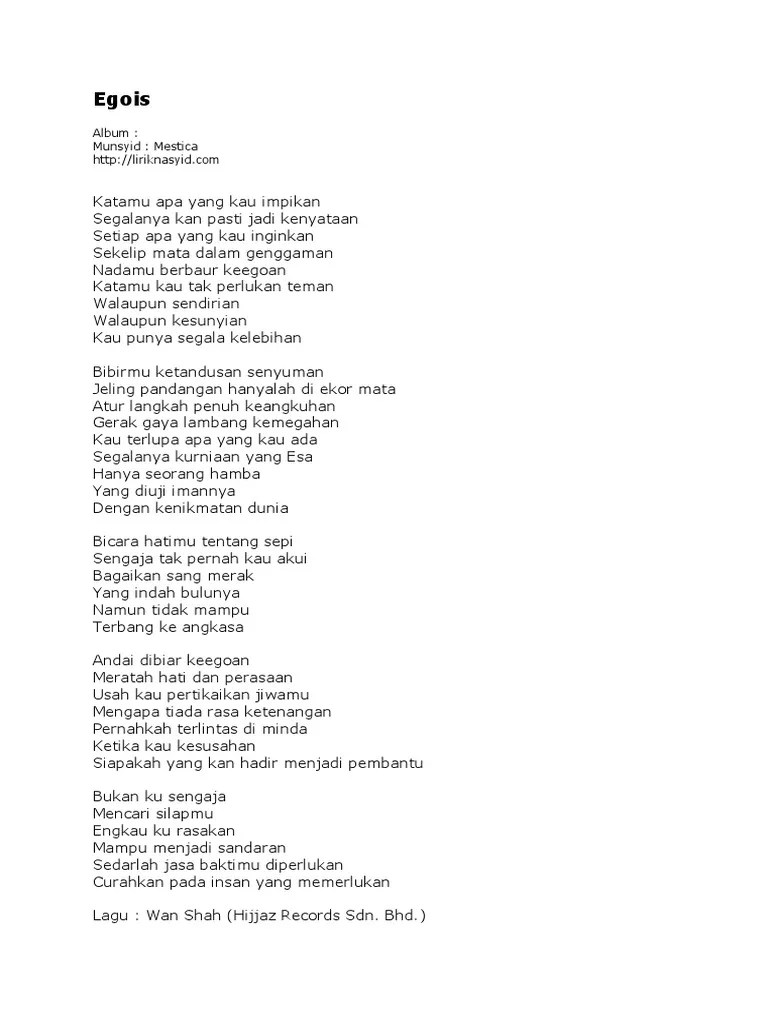 Egois

Album :
Munsyid : Mestica
http://liriknasyid.com

Katamu apa yang kau impikan
Segalanya kan pasti jadi kenyataan
Setiap apa yang kau inginkan
Sekelip mata dalam genggaman
Nadamu berbaur keegoan
Katamu kau tak perlukan teman
Walaupun sendirian
Walaupun kesunyian
Kau punya segala kelebihan

Bibirmu ketandusan senyuman
Jeling pandangan hanyalah di ekor mata
Atur langkah penuh keangkuhan
Gerak gaya lambang kemegahan
Kau terlupa apa yang kau ada
Segalanya kurniaan yang Esa
Hanya seorang hamba
Yang diuji imannya
Dengan kenikmatan dunia

Bicara hatimu tentang sepi
Sengaja tak pernah kau akui
Bagaikan sang merak
Yang indah bulunya
Namun tidak mampu
Terbang ke angkasa

Andai dibiar keegoan
Meratah hati dan perasaan
Usah kau pertikaikan jiwamu
Mengapa tiada rasa ketenangan
Pernahkah terlintas di minda
Ketika kau kesusahan
Siapakah yang kan hadir menjadi pembantu

Bukan ku sengaja
Mencari silapmu
Engkau ku rasakan
Mampu menjadi sandaran
Sedarlah jasa baktimu diperlukan
Curahkan pada insan yang memerlukan

Lagu : Wan Shah (Hijjaz Records Sdn. Bhd.)